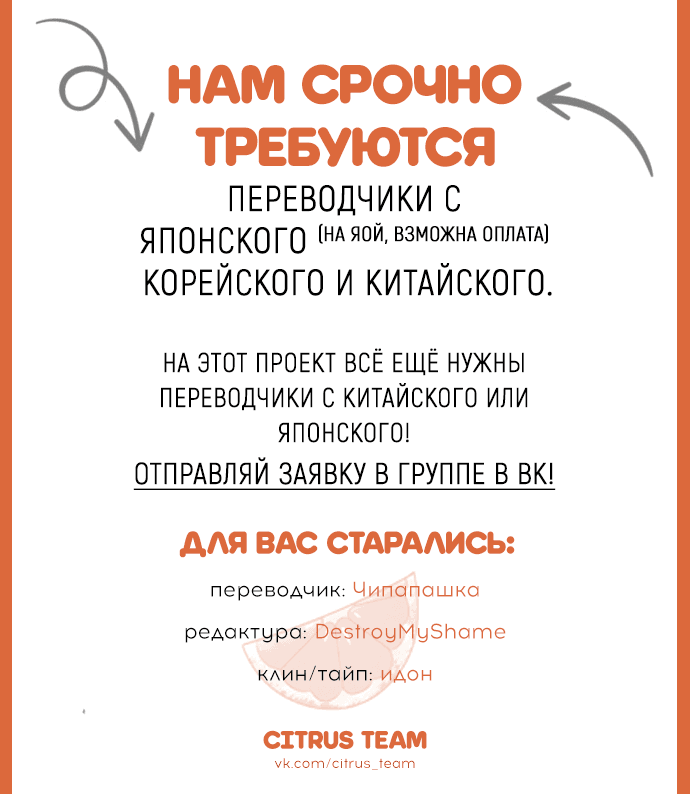 НАМ СРОЧНО ТРЕБУЮТСЯ

ПЕРЕВОДЧИКИ С ЯПОНСКОГО (НА ЯОЙ, ВЗМОЖНА ОПЛАТА) КОРЕЙСКОГО И КИТАЙСКОГО.

НА ЭТОТ ПРОЕКТ ВСЁ ЕЩЁ НУЖНЫ ПЕРЕВОДЧИКИ С КИТАЙСКОГО ИЛИ ЯПОНСКОГО!

ОТПРАВЛЯЙ ЗАЯВКУ В ГРУППЕ В ВК!

ДЛЯ ВАС СТАРАЛИСЬ:

переводчик: Чипапашка

редактура: DestroyMyShame

клин/тайп: идон

CITRUS TEAM
vk.com/citrus_team